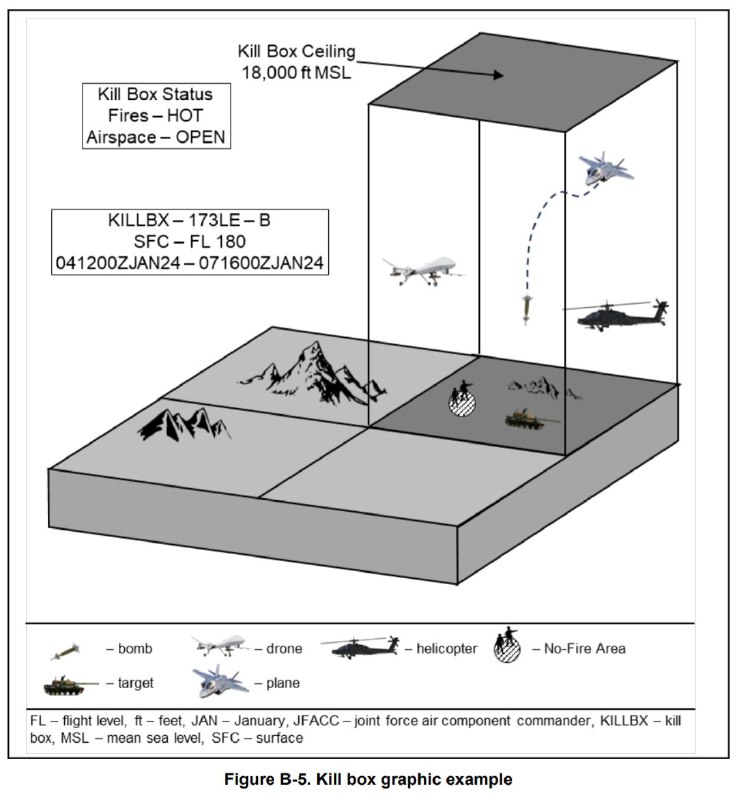 Kill Box Ceiling
18,000 ft MSL

Kill Box Status
Fires – HOT
Airspace – OPEN

KILLBX – 173LE – B
SFC – FL 180
041200ZJAN24 – 071600ZJAN24

– bomb – drone – helicopter – No-Fire Area
– target – plane

FL – flight level, ft – feet, JAN – January, JFACC – joint force air component commander, KILLBX – kill box, MSL – mean sea level, SFC – surface

Figure B-5. Kill box graphic example